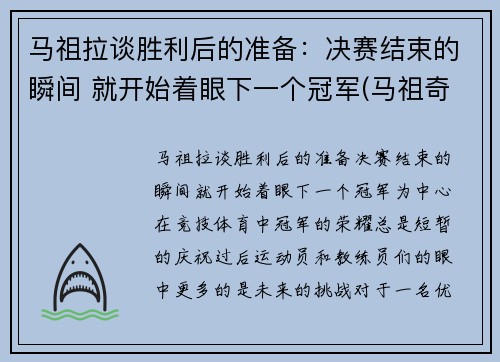 马祖拉谈胜利后的准备：决赛结束的瞬间 就开始着眼下一个冠军(马祖奇

马祖拉谈胜利后的准备决赛结束的瞬间就开始着眼下一个冠军为中心在竞技体育中冠军的荣耀总是短暂的庆祝过后运动员和教练员们的眼中更多的是未来的挑战对于一名优